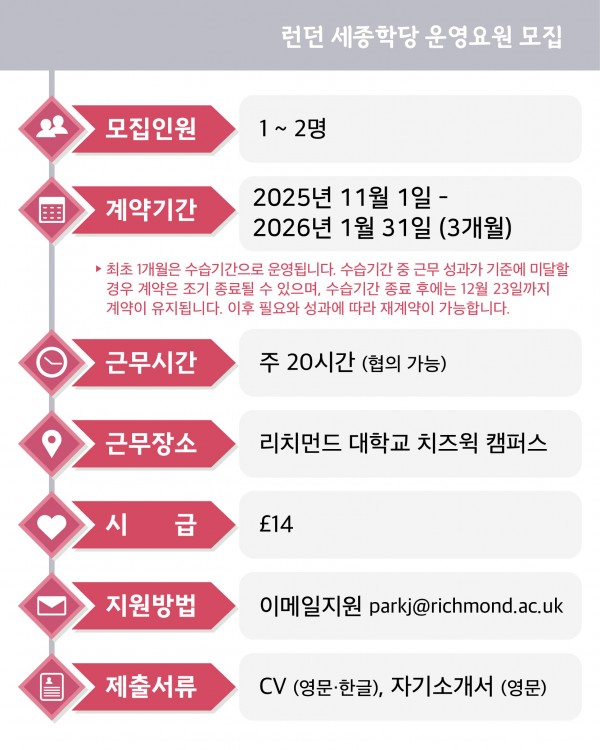 런던 세종학당 운영요원 모집

모집인원

1 ~ 2명

계약기간

2025년 11월 1일 -
2026년 1월 31일 (3개월)

▸ 최초 1개월은 수습기간으로 운영됩니다. 수습기간 중 근무 성과가 기준에 미달할 경우 계약은 조기 종료될 수 있으며, 수습기간 종료 후에는 12월 23일까지 계약이 유지됩니다. 이후 필요와 성과에 따라 재계약이 가능합니다.

근무시간

주 20시간 (협의 가능)

근무장소

리치먼드 대학교 치즈윅 캠퍼스

시 급

£14

지원방법

이메일지원 parkj@richmond.ac.uk

제출서류

CV (영문·한글), 자기소개서 (영문)